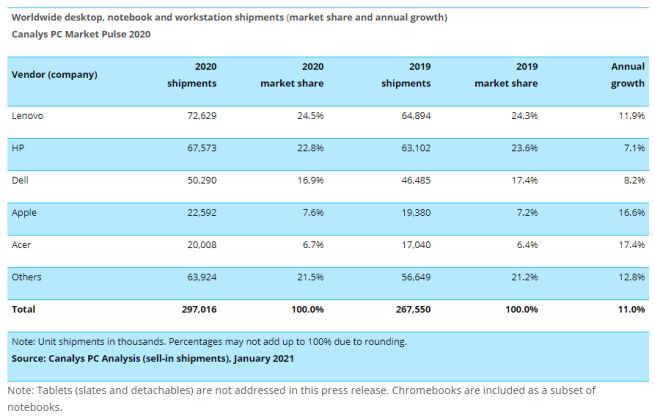 Worldwide desktop, notebook and workstation shipments (market share and annual growth)
Canalys PC Market Pulse 2020

| Vendor (company) | 2020 shipments | 2020 market share | 2019 shipments | 2019 market share | Annual growth |
|---|---|---|---|---|---|
| Lenovo | 72,629 | 24.5% | 64,894 | 24.3% | 11.9% |
| HP | 67,573 | 22.8% | 63,102 | 23.6% | 7.1% |
| Dell | 50,290 | 16.9% | 46,485 | 17.4% | 8.2% |
| Apple | 22,592 | 7.6% | 19,380 | 7.2% | 16.6% |
| Acer | 20,008 | 6.7% | 17,040 | 6.4% | 17.4% |
| Others | 63,924 | 21.5% | 56,649 | 21.2% | 12.8% |
| Total | 297,016 | 100.0% | 267,550 | 100.0% | 11.0% |

Note: Unit shipments in thousands. Percentages may not add up to 100% due to rounding.
Source: Canalys PC Analysis (sell-in shipments), January 2021

Note: Tablets (slates and detachables) are not addressed in this press release. Chromebooks are included as a subset of notebooks.